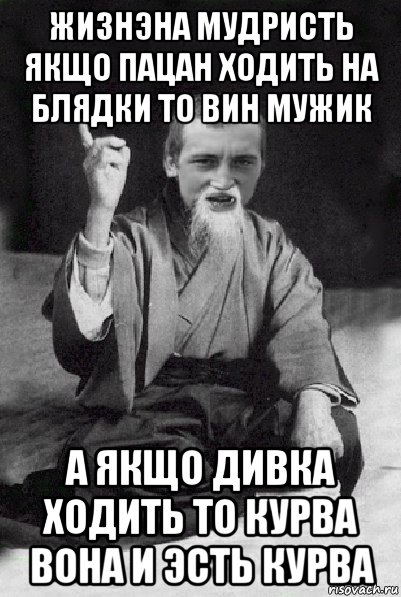 ЖИЗНЭНА МУДРИСТЬ ЯКЩО ПАЦАН ХОДИТЬ НА БЛЯДКИ ТО ВИН МУЖИК

А ЯКЩО ДИВКА ХОДИТЬ ТО КУРВА ВОНА И ЭСТЬ КУРВА

risovach.ru